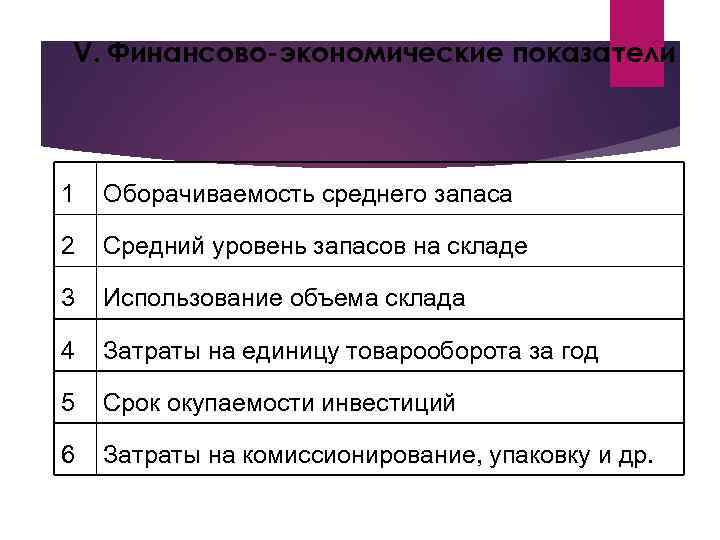 V. Финансово-экономические показатели

| 1 | Оборачиваемость среднего запаса |
|---|---|
| 2 | Средний уровень запасов на складе |
| 3 | Использование объема склада |
| 4 | Затраты на единицу товарооборота за год |
| 5 | Срок окупаемости инвестиций |
| 6 | Затраты на комиссионирование, упаковку и др. |